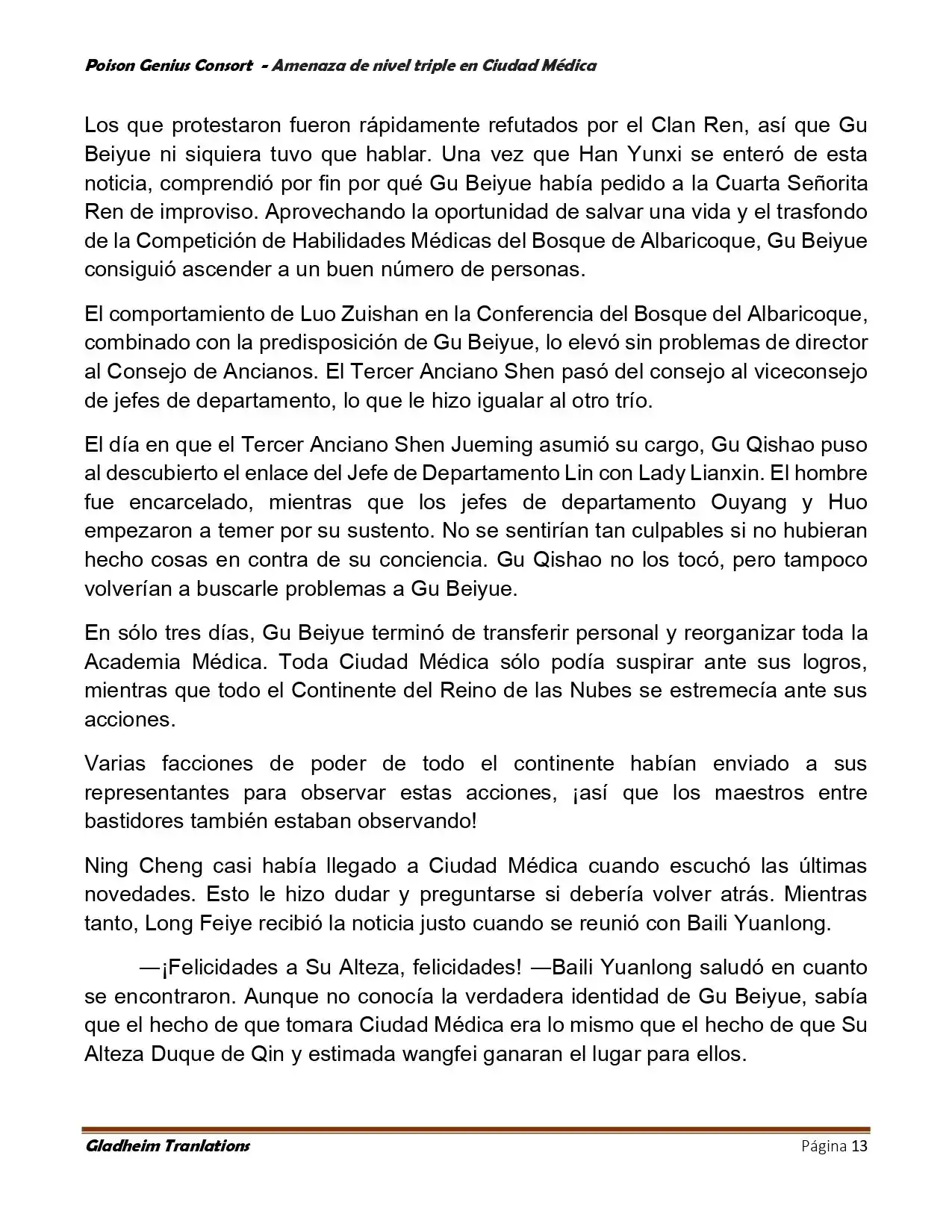 Poison Genius Consort - Amenaza de nivel triple en Ciudad Médica

Los que protestaron fueron rápidamente refutados por el Clan Ren, así que Gu Beiyue ni siquiera tuvo que hablar. Una vez que Han Yunxi se enteró de esta noticia, comprendió por fin por qué Gu Beiyue había pedido a la Cuarta Señorita Ren de improviso. Aprovechando la oportunidad de salvar una vida y el trasfondo de la Competición de Habilidades Médicas del Bosque de Albaricoque, Gu Beiyue consiguió ascender a un buen número de personas.

El comportamiento de Luo Zuishan en la Conferencia del Bosque del Albaricoque, combinado con la predisposición de Gu Beiyue, lo elevó sin problemas de director al Consejo de Ancianos. El Tercer Anciano Shen pasó del consejo al viceconsejo de jefes de departamento, lo que le hizo igualar al otro trío.

El día en que el Tercer Anciano Shen Jueming asumió su cargo, Gu Qishao puso al descubierto el enlace del Jefe de Departamento Lin con Lady Lianxin. El hombre fue encarcelado, mientras que los jefes de departamento Ouyang y Huo empezaron a temer por su sustento. No se sentirían tan culpables si no hubieran hecho cosas en contra de su conciencia. Gu Qishao no los tocó, pero tampoco volverían a buscarle problemas a Gu Beiyue.

En sólo tres días, Gu Beiyue terminó de transferir personal y reorganizar toda la Academia Médica. Toda Ciudad Médica sólo podía suspirar ante sus logros, mientras que todo el Continente del Reino de las Nubes se estremecía ante sus acciones.

Varias facciones de poder de todo el continente habían enviado a sus representantes para observar estas acciones, ¡así que los maestros entre bastidores también estaban observando!

Ning Cheng casi había llegado a Ciudad Médica cuando escuchó las últimas novedades. Esto le hizo dudar y preguntarse si debería volver atrás. Mientras tanto, Long Feiye recibió la noticia justo cuando se reunió con Baili Yuanlong.

—¡Felicidades a Su Alteza, felicidades! —Baili Yuanlong saludó en cuanto se encontraron. Aunque no conocía la verdadera identidad de Gu Beiyue, sabía que el hecho de que tomara Ciudad Médica era lo mismo que el hecho de que Su Alteza Duque de Qin y estimada wangfei ganaran el lugar para ellos.

Gladheim Tranlations Página 13